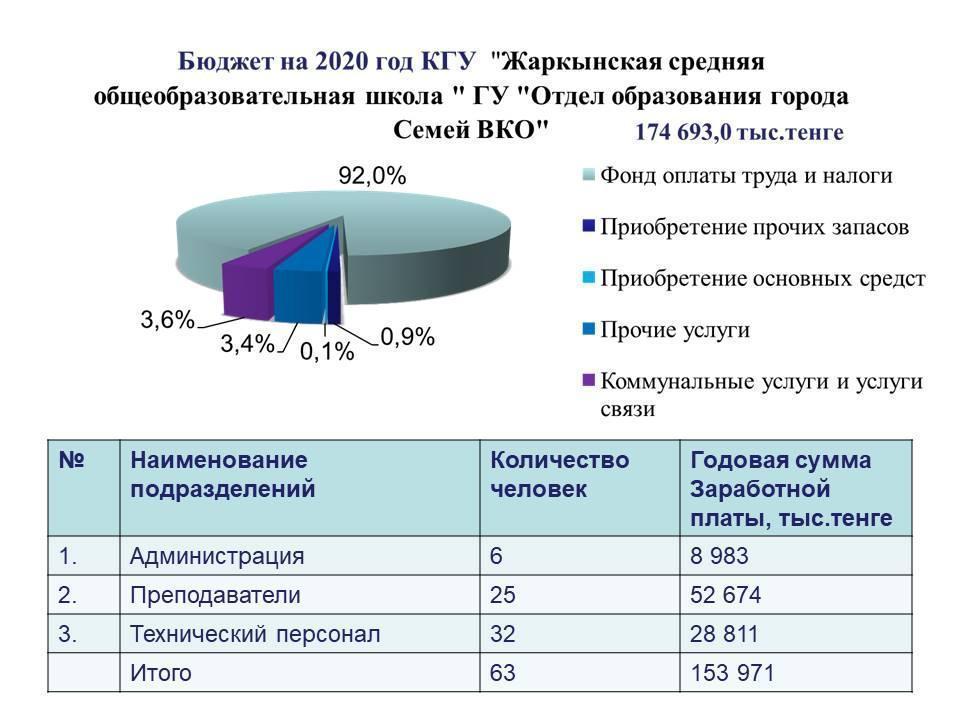 Бюджет на 2020 год КГУ "Жаркынская средняя общеобразовательная школа " ГУ "Отдел образования города Семей ВКО" 174 693,0 тыс.тенге

92,0%

3,6%

3,4%

0,1%

0,9%

Фонд оплаты труда и налоги

Приобретение прочих запасов

Приобретение основных средст

Прочие услуги

Коммунальные услуги и услуги связи

| № | Наименование подразделений | Количество человек | Годовая сумма Заработной платы, тыс.тенге |
|---|---|---|---|
| 1. | Администрация | 6 | 8 983 |
| 2. | Преподаватели | 25 | 52 674 |
| 3. | Технический персонал | 32 | 28 811 |
| | Итого | 63 | 153 971 |